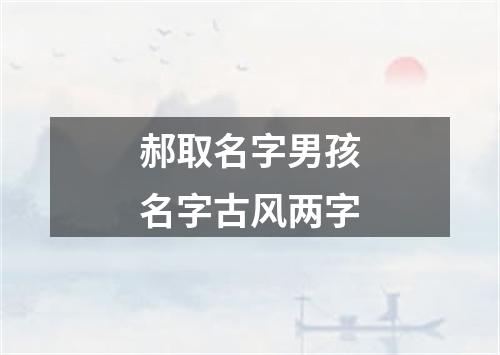 郝取名字男孩
名字古风两字